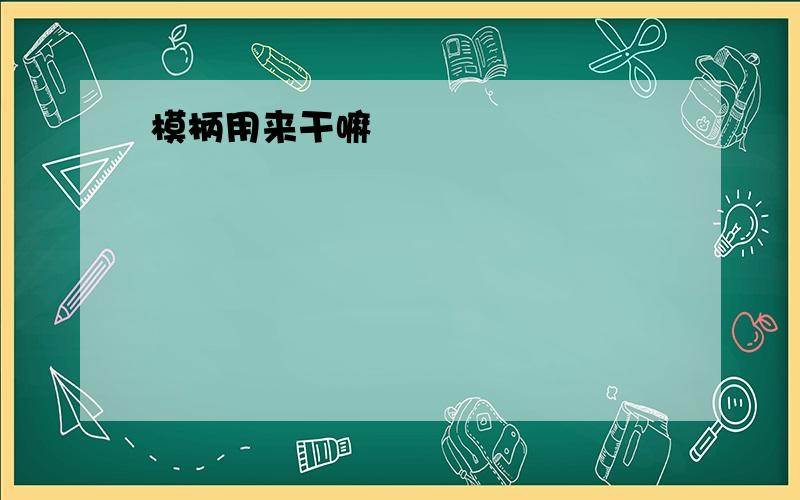 模柄用来干嘛